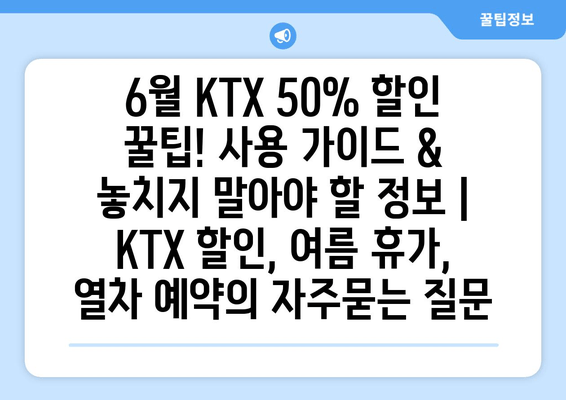 꿀팁정보

6월 KTX 50% 할인 꿀팁! 사용 가이드 & 놓치지 말아야 할 정보 | KTX 할인, 여름 휴가, 열차 예약의 자주묻는 질문